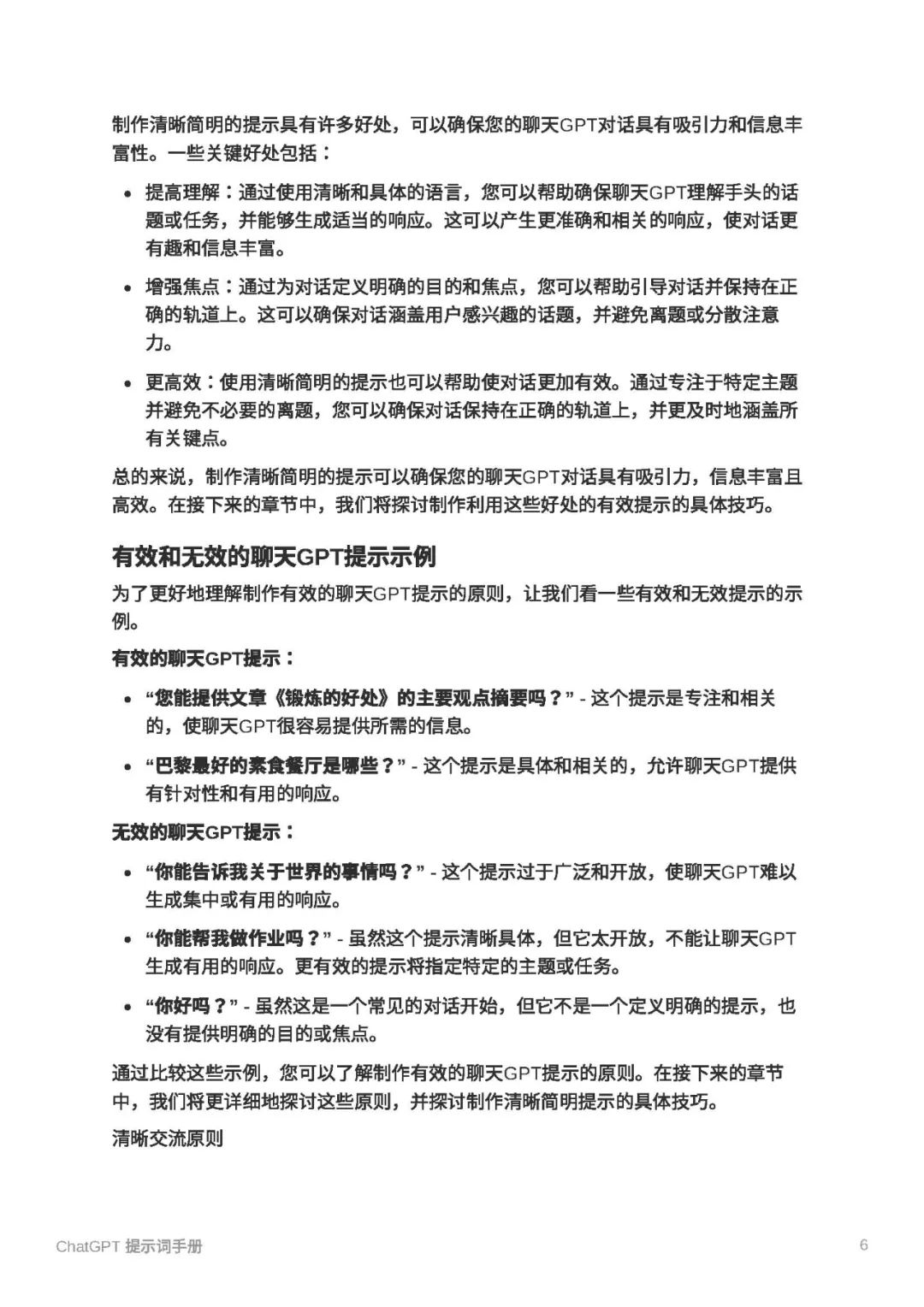 制作清晰简明的提示具有许多好处，可以确保您的聊天GPT对话具有吸引力和信息丰富性。一些关键好处包括：

• 提高理解：通过使用清晰和具体的语言，您可以帮助确保聊天GPT理解手头的话题或任务，并能够生成适当的响应。这可以产生更准确和相关的响应，使对话更有趣和信息丰富。

• 增强焦点：通过为对话定义明确的目的和焦点，您可以帮助引导对话并保持在正确的轨道上。这可以确保对话涵盖用户感兴趣的话题，并避免离题或分散注意力。

• 更高效：使用清晰简明的提示也可以帮助使对话更加有效。通过专注于特定主题并避免不必要的离题，您可以确保对话保持在正确的轨道上，并更及时地涵盖所有关键点。

总的来说，制作清晰简明的提示可以确保您的聊天GPT对话具有吸引力，信息丰富且高效。在接下来的章节中，我们将探讨制作利用这些好处的有效提示的具体技巧。

有效和无效的聊天GPT提示示例

为了更好地理解制作有效的聊天GPT提示的原则，让我们看一些有效和无效提示的示例。

有效的聊天GPT提示：

• “您能提供文章《锻炼的好处》的主要观点摘要吗？” - 这个提示是专注和相关的，使聊天GPT很容易提供所需的信息。

• “巴黎最好的素食餐厅是哪些？” - 这个提示是具体和相关的，允许聊天GPT提供有针对性和有用的响应。

无效的聊天GPT提示：

• “你能告诉我关于世界的事情吗？” - 这个提示过于广泛和开放，使聊天GPT难以生成集中或有用的响应。

• “你能帮我做作业吗？” - 虽然这个提示清晰具体，但它太开放，不能让聊天GPT生成有用的响应。更有效的提示将指定特定的主题或任务。

• “你好吗？” - 虽然这是一个常见的对话开始，但它不是一个定义明确的提示，也没有提供明确的目的或焦点。

通过比较这些示例，您可以了解制作有效的聊天GPT提示的原则。在接下来的章节中，我们将更详细地探讨这些原则，并探讨制作清晰简明提示的具体技巧。

清晰交流原则

ChatGPT 提示词手册 6